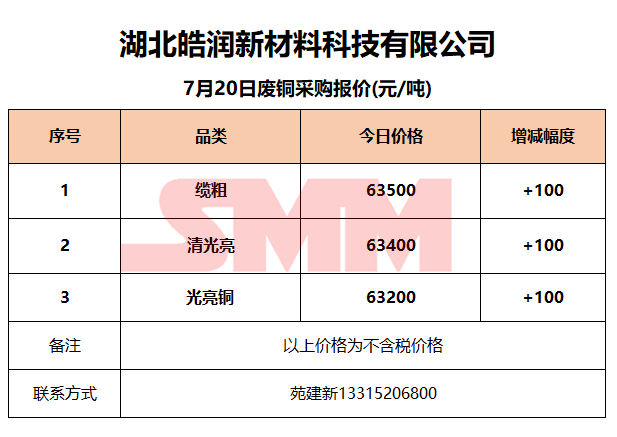 湖北皓润新材料科技有限公司

7月20日废铜采购报价(元/吨)

| 序号 | 品类 | 今日价格 | 增减幅度 |
|---|---|---|---|
| 1 | 缆粗 | 63500 | +100 |
| 2 | 清光亮 | 63400 | +100 |
| 3 | 光亮铜 | 63200 | +100 |
| 备注 | 以上价格为不含税价格 | | |
| 联系方式 | 苑建新13315206800 | | |

SMM